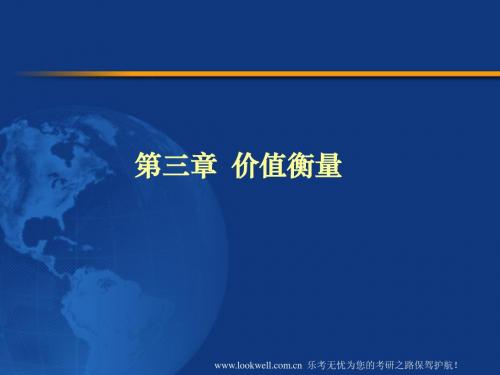 第三章 价值衡量

www.lookwell.com.cn 乐考无忧为您的考研之路保驾护航！